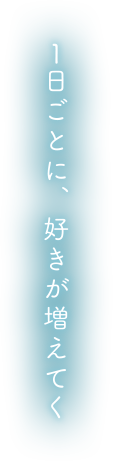 1日ごとに、好きが増えてく